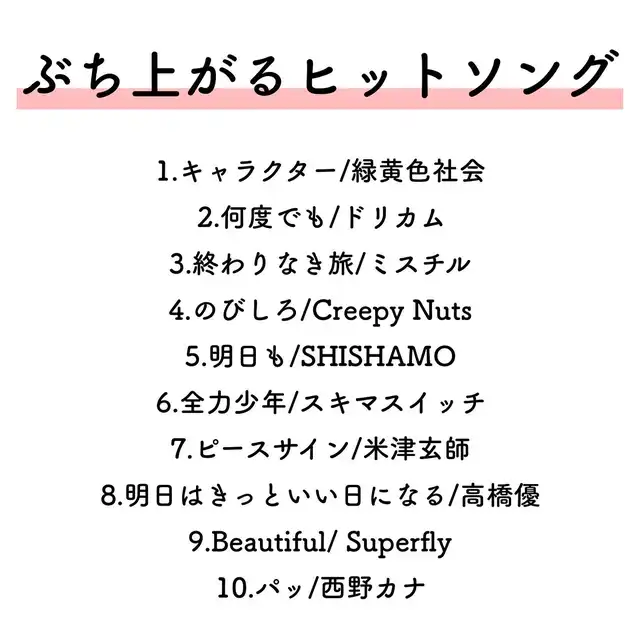 ぶち上がるヒットソング

1.キャラクター/緑黄色社会
2.何度でも/ドリカム
3.終わりなき旅/ミスチル
4.のびしろ/Creepy Nuts
5.明日も/SHISHAMO
6.全力少年/スキマスイッチ
7.ピースサイン/米津玄師
8.明日はきっといい日になる/高橋優
9.Beautiful/ Superfly
10.パッ/西野カナ